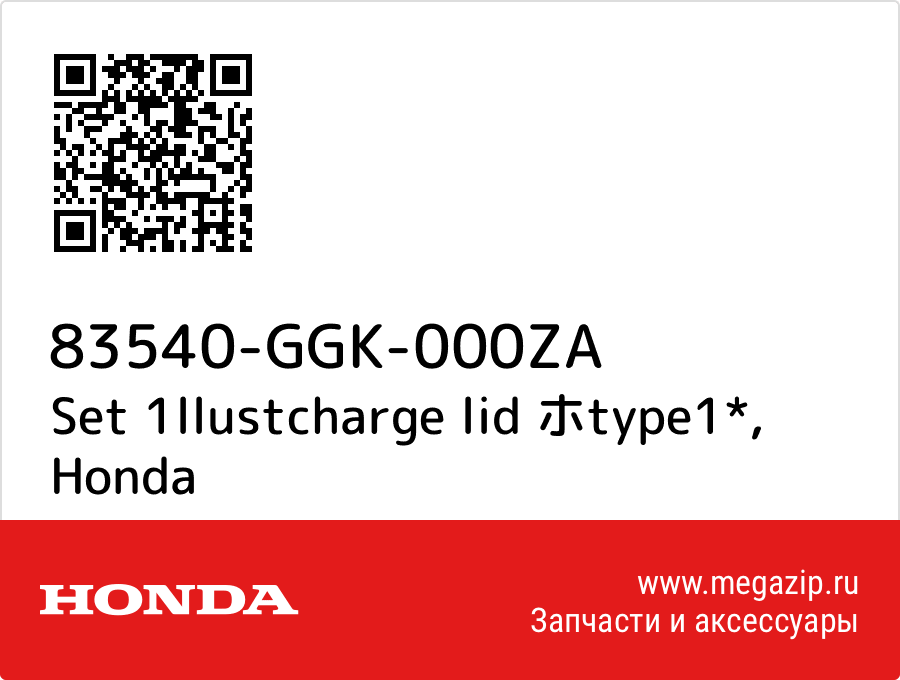 83540-GGK-000ZA
Set 1llustcharge lid ホtype1*, Honda

HONDA

www.megazip.ru
Запчасти и аксессуары